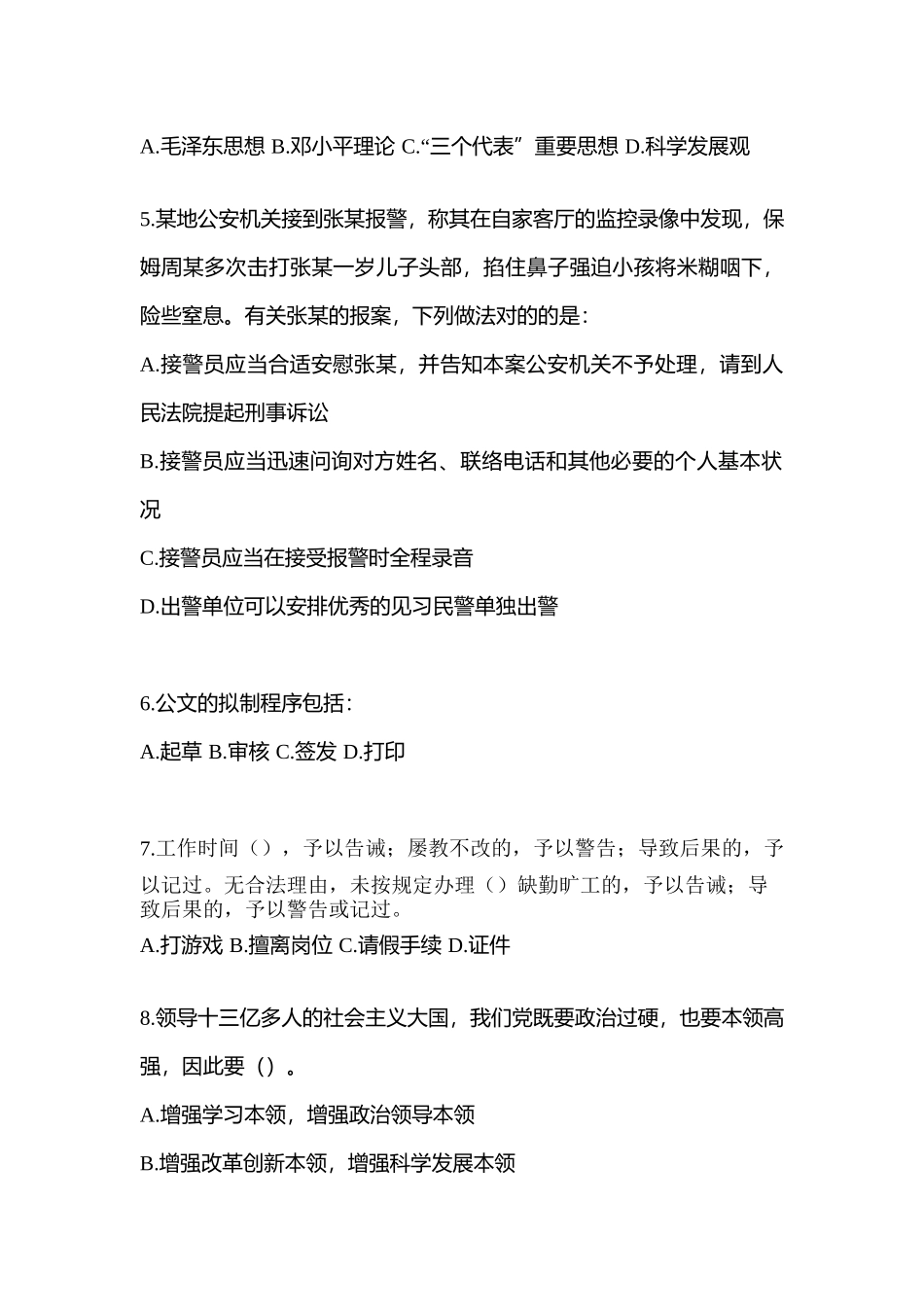 A.毛泽东思想 B.邓小平理论 C.“三个代表”重要思想 D.科学发展观

5.某地公安机关接到张某报警，称其在自家客厅的监控录像中发现，保姆周某多次击打张某一岁儿子头部，掐住鼻子强迫小孩将米糊咽下，险些窒息。有关张某的报案，下列做法对的的是：

A.接警员应当合适安慰张某，并告知本案公安机关不予处理，请到人民法院提起刑事诉讼

B.接警员应当迅速问询对方姓名、联络电话和其他必要的个人基本状况

C.接警员应当在接受报警时全程录音

D.出警单位可以安排优秀的见习民警单独出警

6.公文的拟制程序包括：

A.起草 B.审核 C.签发 D.打印

7.工作时间（），予以告诫；屡教不改的，予以警告；导致后果的，予以记过。无合法理由，未按规定办理（）缺勤旷工的，予以告诫；导致后果的，予以警告或记过。

A.打游戏 B.擅离岗位 C.请假手续 D.证件

8.领导十三亿多人的社会主义大国，我们党既要政治过硬，也要本领高强，因此要（）。

A.增强学习本领，增强政治领导本领

B.增强改革创新本领，增强科学发展本领